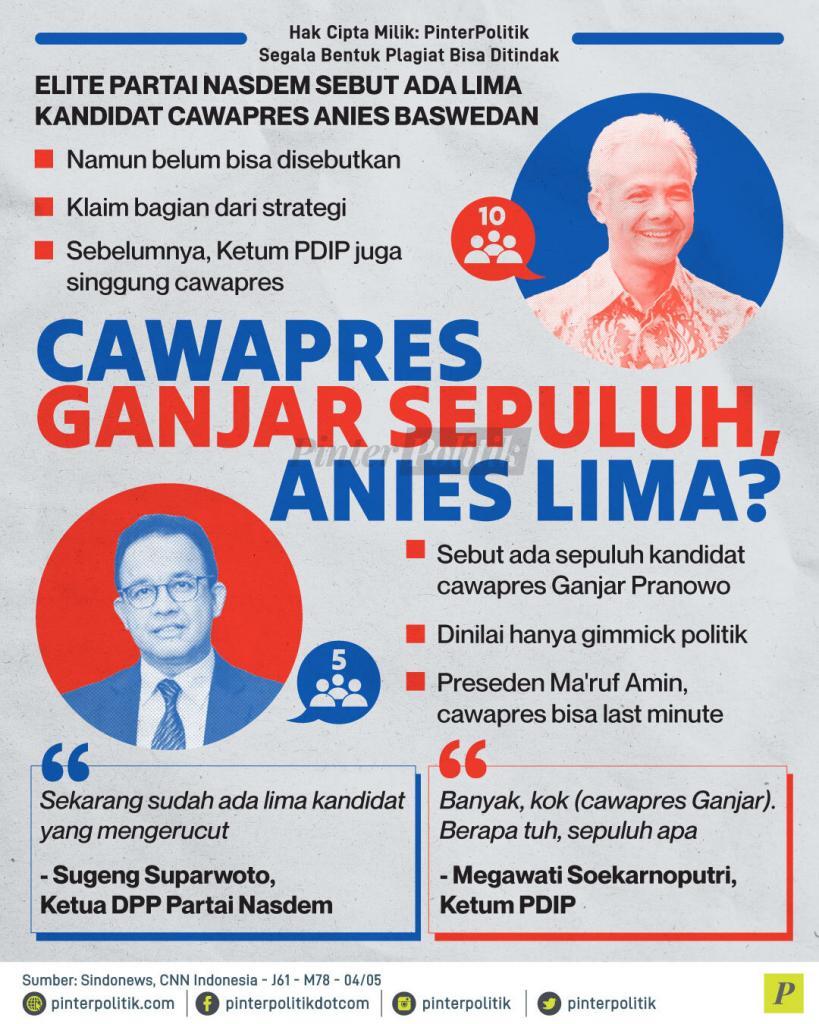 Hak Cipta Milik: PinterPolitik
Segala Bentuk Plagiat Bisa Ditindak

ELITE PARTAI NASDEM SEBUT ADA LIMA KANDIDAT CAWAPRES ANIES BASWEDAN

Namun belum bisa disebutkan

Klaim bagian dari strategi

Sebelumnya, Ketum PDIP juga singgung cawapres

10

CAWAPRES GANJAR SEPULUH, ANIES LIMA?

PinterPolitik

Sebut ada sepuluh kandidat cawapres Ganjar Pranowo

Dinilai hanya gimmick politik

Preseden Ma'ruf Amin, cawapres bisa last minute

5

Sekarang sudah ada lima kandidat yang mengerucut

- Sugeng Suparwoto, Ketua DPP Partai Nasdem

Banyak, kok (cawapres Ganjar). Berapa tuh, sepuluh apa

- Megawati Soekarnoputri, Ketum PDIP

Sumber: Sindonews, CNN Indonesia - J61 - M78 - 04/05

pinterpolitik.com pinterpolitikdotcom pinterpolitik pinterpolitik

P